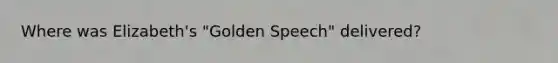 Where was Elizabeth's "Golden Speech" delivered?